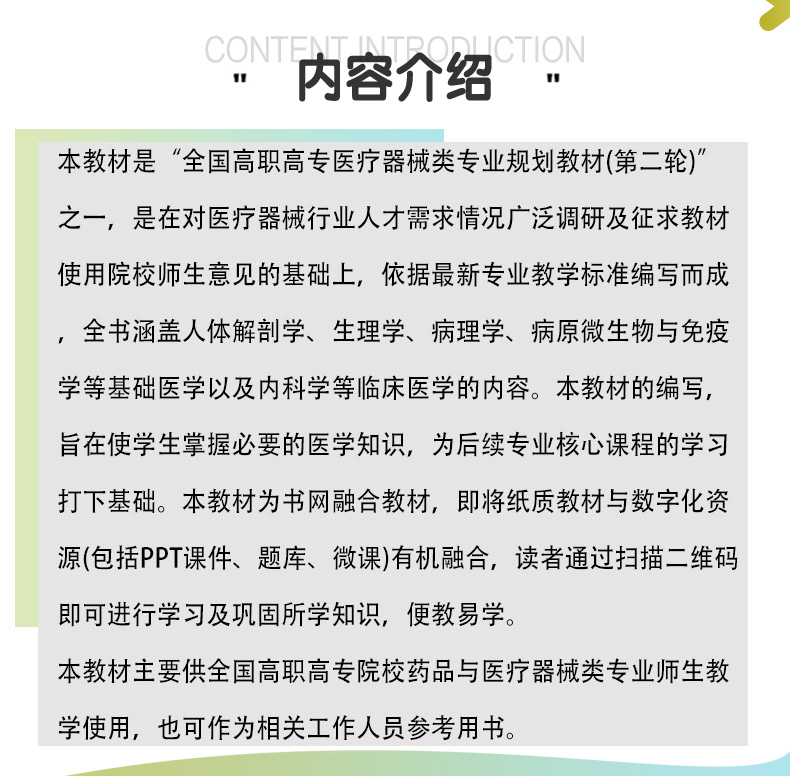 CONTENT INTRODUCTION

" 内容介绍 "

本教材是“全国高职高专医疗器械类专业规划教材(第二轮)”之一，是在对医疗器械行业人才需求情况广泛调研及征求教材使用院校师生意见的基础上，依据最新专业教学标准编写而成，全书涵盖人体解剖学、生理学、病理学、病原微生物与免疫学等基础医学以及内科学等临床医学的内容。本教材的编写，旨在使学生掌握必要的医学知识，为后续专业核心课程的学习打下基础。本教材为书网融合教材，即将纸质教材与数字化资源(包括PPT课件、题库、微课)有机融合，读者通过扫描二维码即可进行学习及巩固所学知识，便教易学。

本教材主要供全国高职高专院校药品与医疗器械类专业师生教学使用，也可作为相关工作人员参考用书。